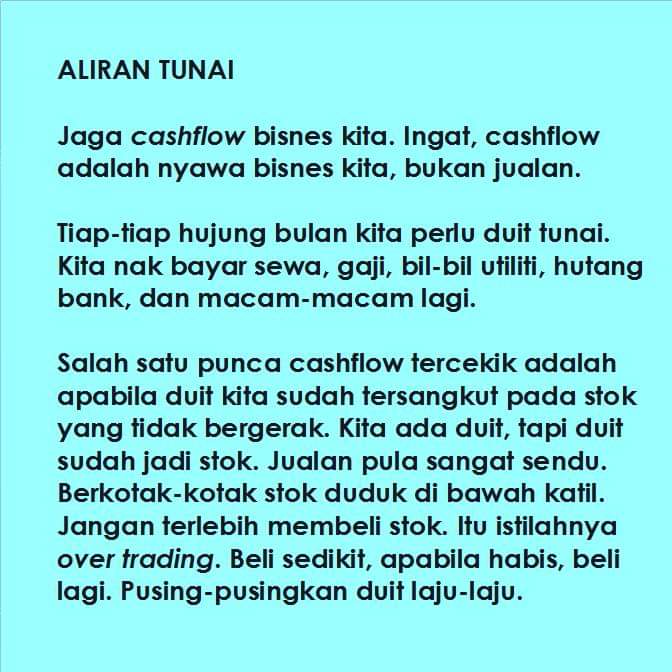 ALIRAN TUNAI

Jaga cashflow bisnes kita. Ingat, cashflow adalah nyawa bisnes kita, bukan jualan.

Tiap-tiap hujung bulan kita perlu duit tunai. Kita nak bayar sewa, gaji, bil-bil utiliti, hutang bank, dan macam-macam lagi.

Salah satu punca cashflow tercekik adalah apabila duit kita sudah tersangkut pada stok yang tidak bergerak. Kita ada duit, tapi duit sudah jadi stok. Jualan pula sangat sendu. Berkotak-kotak stok duduk di bawah katil. Jangan terlebih membeli stok. Itu istilahnya over trading. Beli sedikit, apabila habis, beli lagi. Pusing-pusingkan duit laju-laju.